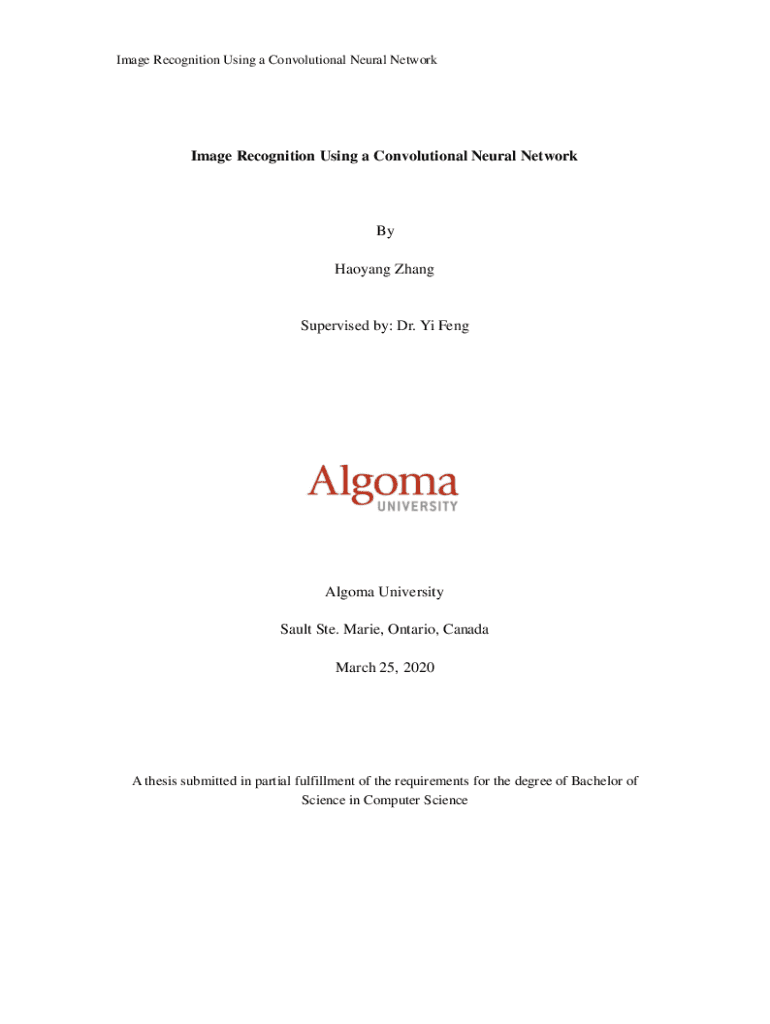 Image Recognition Using a Convolutional Neural Network

Image Recognition Using a Convolutional Neural Network

By

Haoyang Zhang

Supervised by: Dr. Yi Feng

Algoma
UNIVERSITY

Algoma University

Sault Ste. Marie, Ontario, Canada

March 25, 2020

A thesis submitted in partial fulfillment of the requirements for the degree of Bachelor of Science in Computer Science